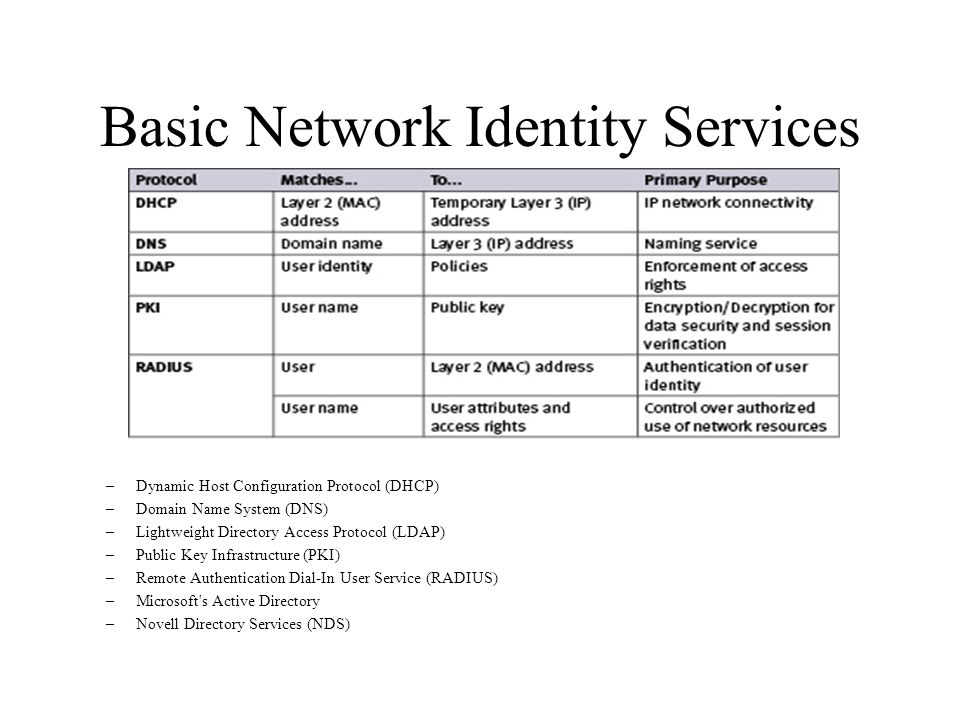 Basic Network Identity Services

| Protocol | Matches... | To... | Primary Purpose |
|---|---|---|---|
| DHCP | Layer 2 (MAC) address | Temporary Layer 3 (IP) address | IP network connectivity |
| DNS | Domain name | Layer 3 (IP) address | Naming service |
| LDAP | User identity | Policies | Enforcement of access rights |
| PKI | User name | Public key | Encryption/Decryption for data security and session verification |
| RADIUS | User | Layer 2 (MAC) address | Authentication of user identity |
| | User name | User attributes and access rights | Control over authorized use of network resources |

– Dynamic Host Configuration Protocol (DHCP)
– Domain Name System (DNS)
– Lightweight Directory Access Protocol (LDAP)
– Public Key Infrastructure (PKI)
– Remote Authentication Dial-In User Service (RADIUS)
– Microsoft's Active Directory
– Novell Directory Services (NDS)